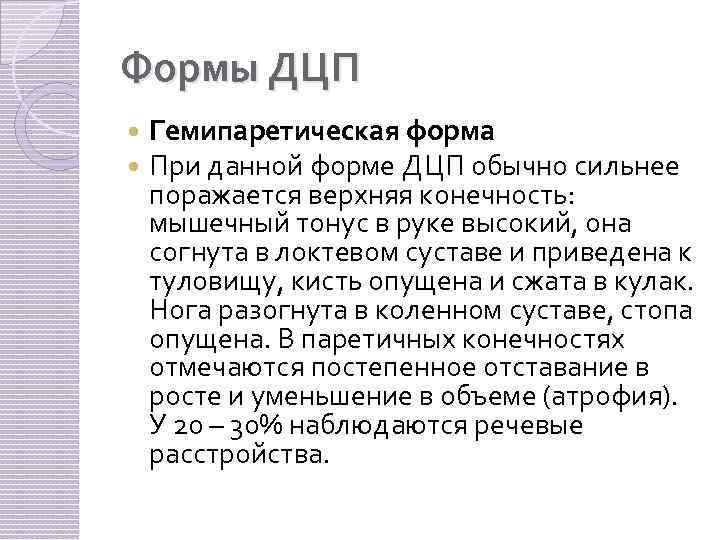 Формы ДЦП

• Гемипаретическая форма
• При данной форме ДЦП обычно сильнее поражается верхняя конечность: мышечный тонус в руке высокий, она согнута в локтевом суставе и приведена к туловищу, кисть опущена и сжата в кулак. Нога разогнута в коленном суставе, стопа опущена. В паретичных конечностях отмечаются постепенное отставание в росте и уменьшение в объеме (атрофия). У 20 – 30% наблюдаются речевые расстройства.